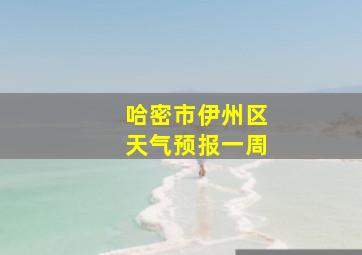 哈密市伊州区
天气预报一周